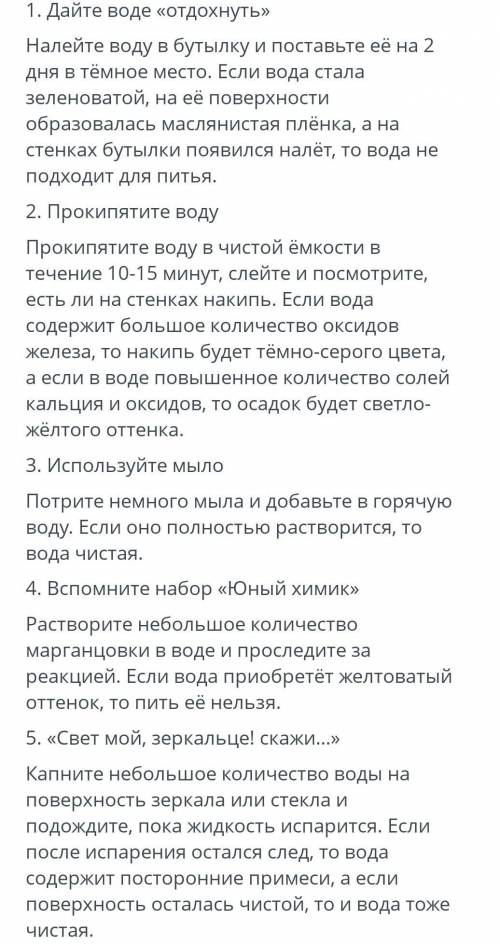 1. Дайте воде «отдохнуть»

Налейте воду в бутылку и поставьте её на 2 дня в тёмное место. Если вода стала зеленоватой, на её поверхности образовалась маслянистая плёнка, а на стенках бутылки появился налёт, то вода не подходит для питья.

2. Прокипятите воду

Прокипятите воду в чистой ёмкости в течение 10-15 минут, слейте и посмотрите, есть ли на стенках накипь. Если вода содержит большое количество оксидов железа, то накипь будет тёмно-серого цвета, а если в воде повышенное количество солей кальция и оксидов, то осадок будет светло-жёлтого оттенка.

3. Используйте мыло

Потрите немного мыла и добавьте в горячую воду. Если оно полностью растворится, то вода чистая.

4. Вспомните набор «Юный химик»

Растворите небольшое количество марганцовки в воде и проследите за реакцией. Если вода приобретёт желтоватый оттенок, то пить её нельзя.

5. «Свет мой, зеркальце! скажи...»

Капните небольшое количество воды на поверхность зеркала или стекла и подождите, пока жидкость испарится. Если после испарения остался след, то вода содержит посторонние примеси, а если поверхность осталась чистой, то и вода тоже чистая.